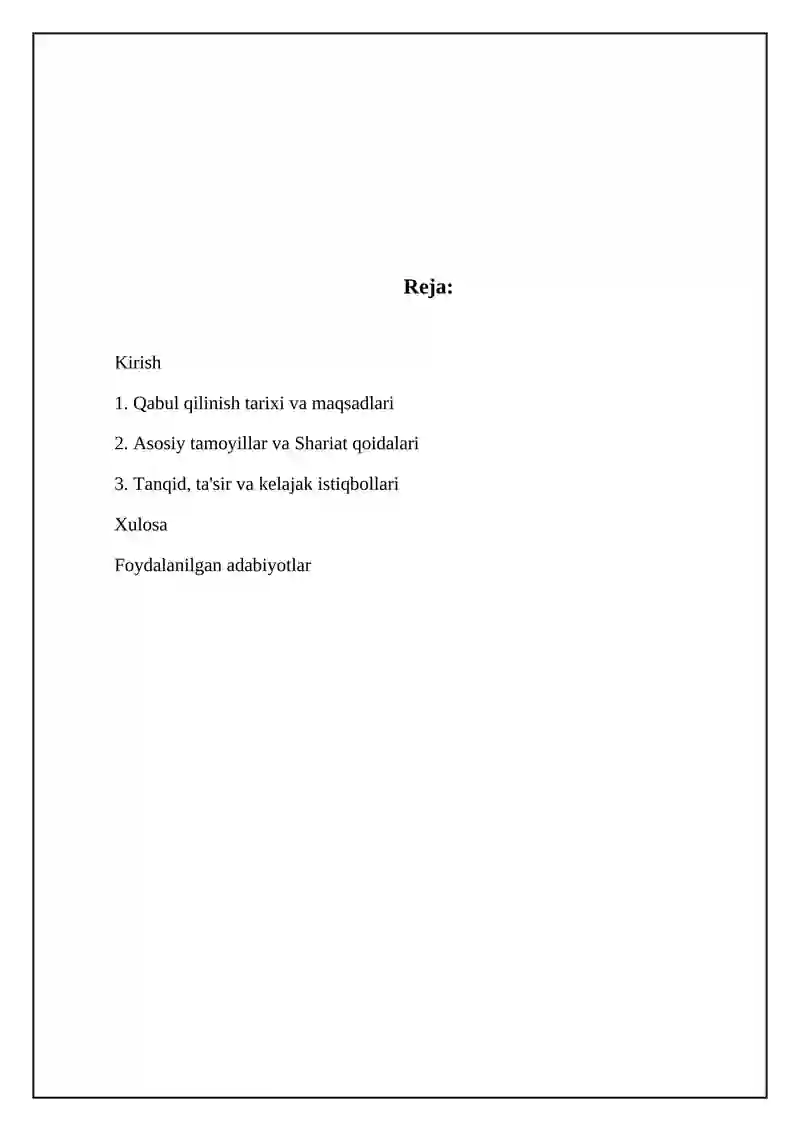 Reja:

Kirish

1. Qabul qilinish tarixi va maqsadlari

2. Asosiy tamoyillar va Shariat qoidalari

3. Tanqid, ta'sir va kelajak istiqbollari

Xulosa

Foydalanilgan adabiyotlar